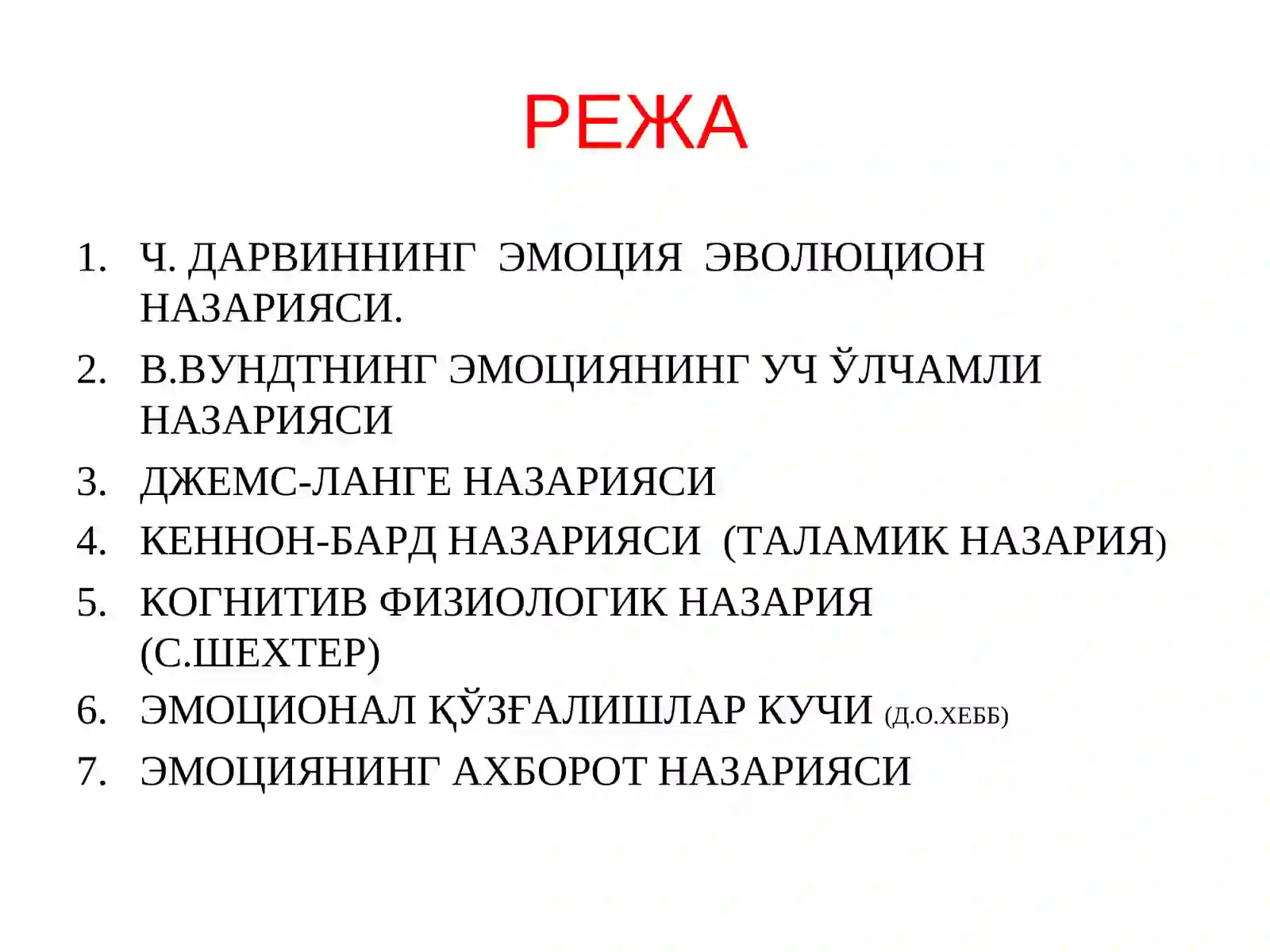 РЕЖА

1. Ч. ДАРВИННИНГ ЭМОЦИЯ ЭВОЛЮЦИОН НАЗАРИЯСИ.
2. В.ВУНДТНИНГ ЭМОЦИЯНИНГ УЧ ЎЛЧАМЛИ НАЗАРИЯСИ
3. ДЖЕМС-ЛАНГЕ НАЗАРИЯСИ
4. КЕННОН-БАРД НАЗАРИЯСИ (ТАЛАМИК НАЗАРИЯ)
5. КОГНИТИВ ФИЗИОЛОГИК НАЗАРИЯ (С.ШЕХТЕР)
6. ЭМОЦИОНАЛ ҚЎЗҒАЛИШЛАР КУЧИ (Д.О.ХЕББ)
7. ЭМОЦИЯНИНГ АХБОРОТ НАЗАРИЯСИ